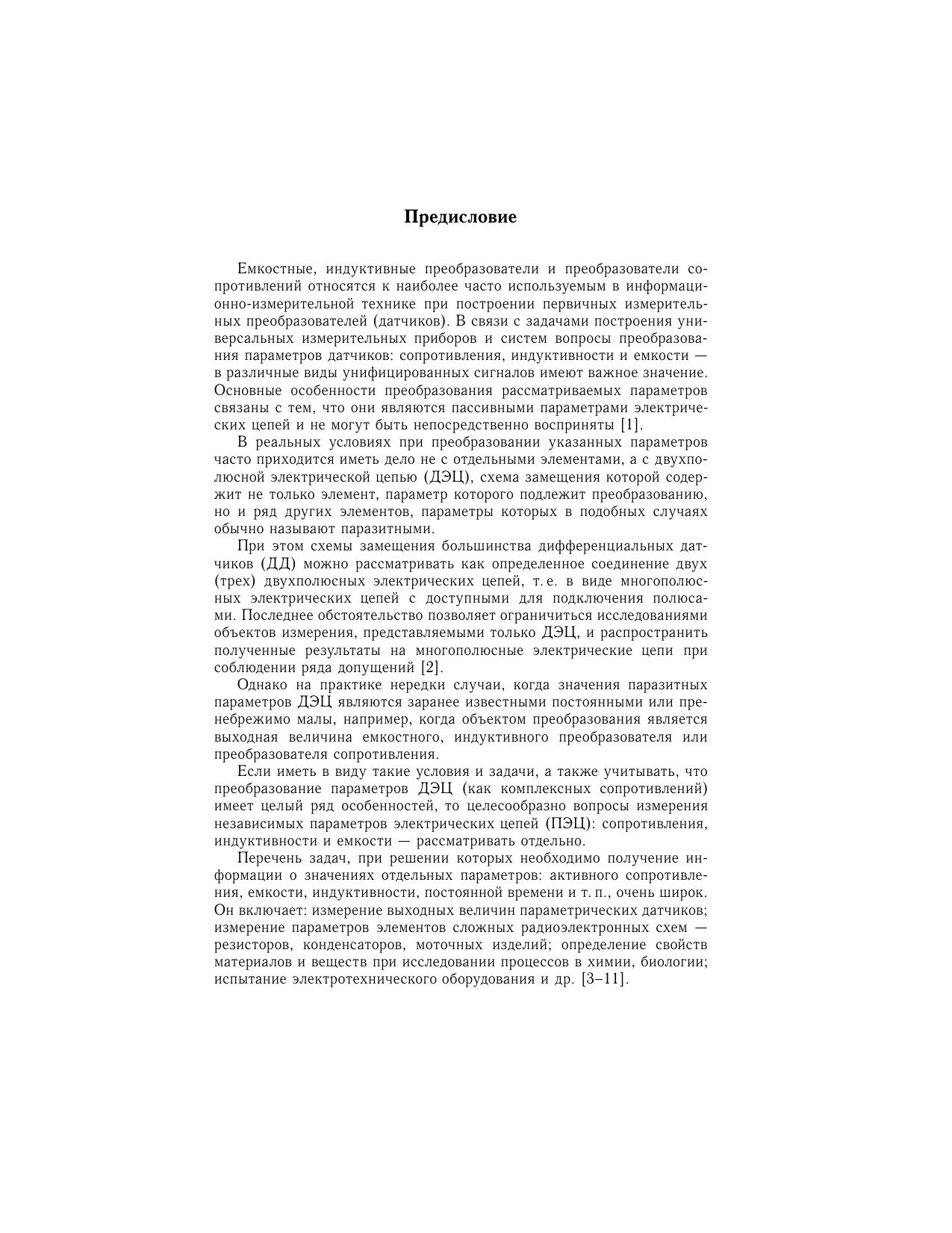 Предисловие

Емкостные, индуктивные преобразователи и преобразователи сопротивлений относятся к наиболее часто используемым в информационно-измерительной технике при построении первичных измерительных преобразователей (датчиков). В связи с задачами построения универсальных измерительных приборов и систем вопросы преобразования параметров датчиков: сопротивления, индуктивности и емкости — в различные виды унифицированных сигналов имеют важное значение. Основные особенности преобразования рассматриваемых параметров связаны с тем, что они являются пассивными параметрами электрических цепей и не могут быть непосредственно восприняты [1].

В реальных условиях при преобразовании указанных параметров часто приходится иметь дело не с отдельными элементами, а с двухполюсной электрической цепью (ДЭЦ), схема замещения которой содержит не только элемент, параметр которого подлежит преобразованию, но и ряд других элементов, параметры которых в подобных случаях обычно называют паразитными.

При этом схемы замещения большинства дифференциальных датчиков (ДД) можно рассматривать как определенное соединение двух (трех) двухполюсных электрических цепей, т. е. в виде многополюсных электрических цепей с доступными для подключения полюсами. Последнее обстоятельство позволяет ограничиться исследованиями объектов измерения, представляемыми только ДЭЦ, и распространить полученные результаты на многополюсные электрические цепи при соблюдении ряда допущений [2].

Однако на практике нередки случаи, когда значения паразитных параметров ДЭЦ являются заранее известными постоянными или пренебрежимо малы, например, когда объектом преобразования является выходная величина емкостного, индуктивного преобразователя или преобразователя сопротивления.

Если иметь в виду такие условия и задачи, а также учитывать, что преобразование параметров ДЭЦ (как комплексных сопротивлений) имеет целый ряд особенностей, то целесообразно вопросы измерения независимых параметров электрических цепей (ПЭЦ): сопротивления, индуктивности и емкости — рассматривать отдельно.

Перечень задач, при решении которых необходимо получение информации о значениях отдельных параметров: активного сопротивления, емкости, индуктивности, постоянной времени и т. п., очень широк. Он включает: измерение выходных величин параметрических датчиков; измерение параметров элементов сложных радиоэлектронных схем — резисторов, конденсаторов, моточных изделий; определение свойств материалов и веществ при исследовании процессов в химии, биологии; испытание электротехнического оборудования и др. [3–11].